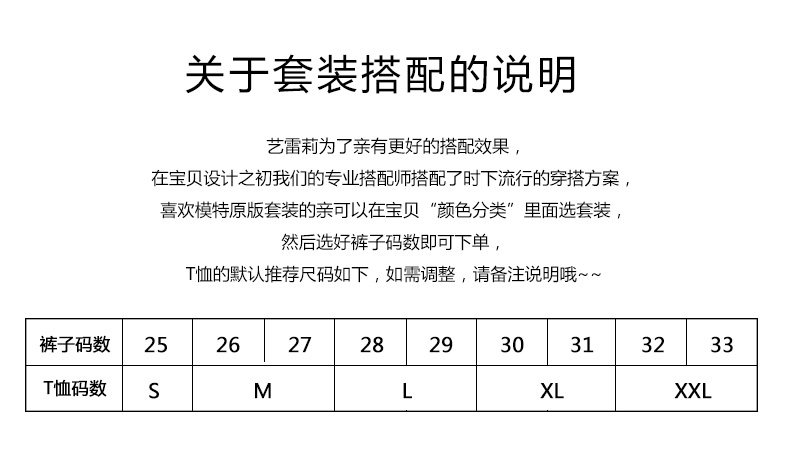 关于套装搭配的说明

艺雷莉为了亲有更好的搭配效果，

在宝贝设计之初我们的专业搭配师搭配了时下流行的穿搭方案，

喜欢模特原版套装的亲可以在宝贝“颜色分类”里面选套装，

然后选好裤子码数即可下单，

T恤的默认推荐尺码如下，如需调整，请备注说明哦~~

| 裤子码数 | 25 | 26 | 27 | 28 | 29 | 30 | 31 | 32 | 33 |
|---|---|---|---|---|---|---|---|---|---|
| T恤码数 | S | M |  | L |  | XL |  | XXL |  |